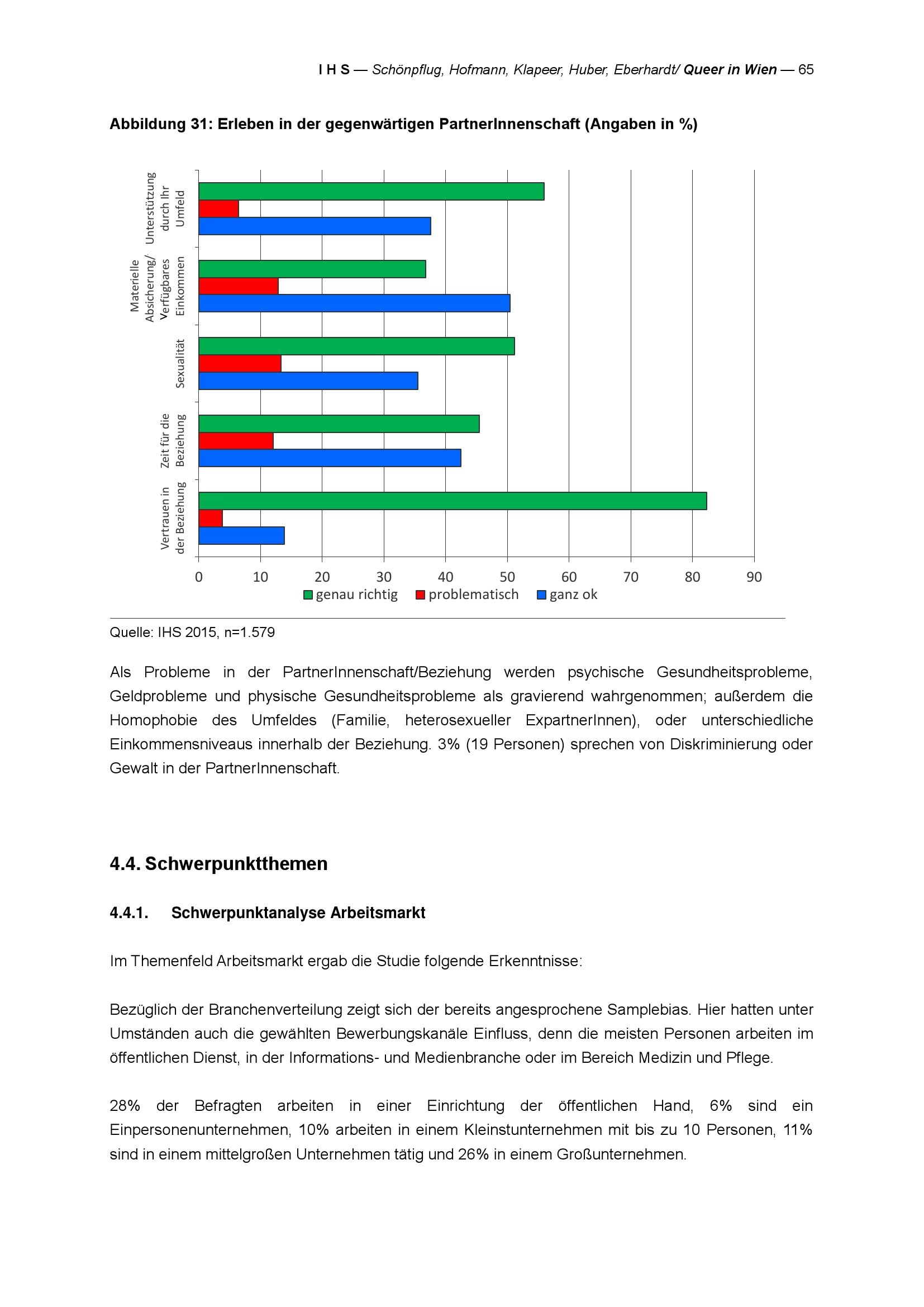 I H S — Schönpflug, Hofmann, Klapeer, Huber, Eberhardt/ Queer in Wien — 65

Abbildung 31: Erleben in der gegenwärtigen PartnerInnenschaft (Angaben in %)

Unterstützung durch Ihr Umfeld

Materielle Absicherung/ Verfügbares Einkommen

Sexualität

Zeit für die Beziehung

Vertrauen in der Beziehung

0 10 20 30 40 50 60 70 80 90

genau richtig problematisch ganz ok

Quelle: IHS 2015, n=1.579

Als Probleme in der PartnerInnenschaft/Beziehung werden psychische Gesundheitsprobleme, Geldprobleme und physische Gesundheitsprobleme als gravierend wahrgenommen; außerdem die Homophobie des Umfeldes (Familie, heterosexueller ExpartnerInnen), oder unterschiedliche Einkommensniveaus innerhalb der Beziehung. 3% (19 Personen) sprechen von Diskriminierung oder Gewalt in der PartnerInnenschaft.

4.4. Schwerpunktthemen

4.4.1. Schwerpunktanalyse Arbeitsmarkt

Im Themenfeld Arbeitsmarkt ergab die Studie folgende Erkenntnisse:

Bezüglich der Branchenverteilung zeigt sich der bereits angesprochene Samplebias. Hier hatten unter Umständen auch die gewählten Bewerbungskanäle Einfluss, denn die meisten Personen arbeiten im öffentlichen Dienst, in der Informations- und Medienbranche oder im Bereich Medizin und Pflege.

28% der Befragten arbeiten in einer Einrichtung der öffentlichen Hand, 6% sind ein Einpersonenunternehmen, 10% arbeiten in einem Kleinstunternehmen mit bis zu 10 Personen, 11% sind in einem mittelgroßen Unternehmen tätig und 26% in einem Großunternehmen.